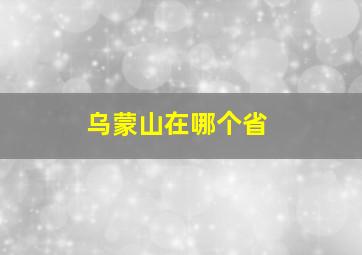 乌蒙山在哪个省